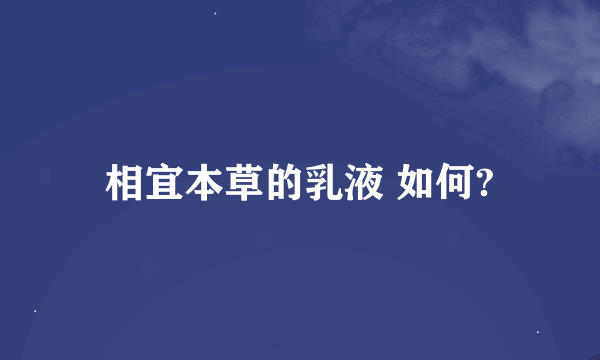 相宜本草的乳液 如何?